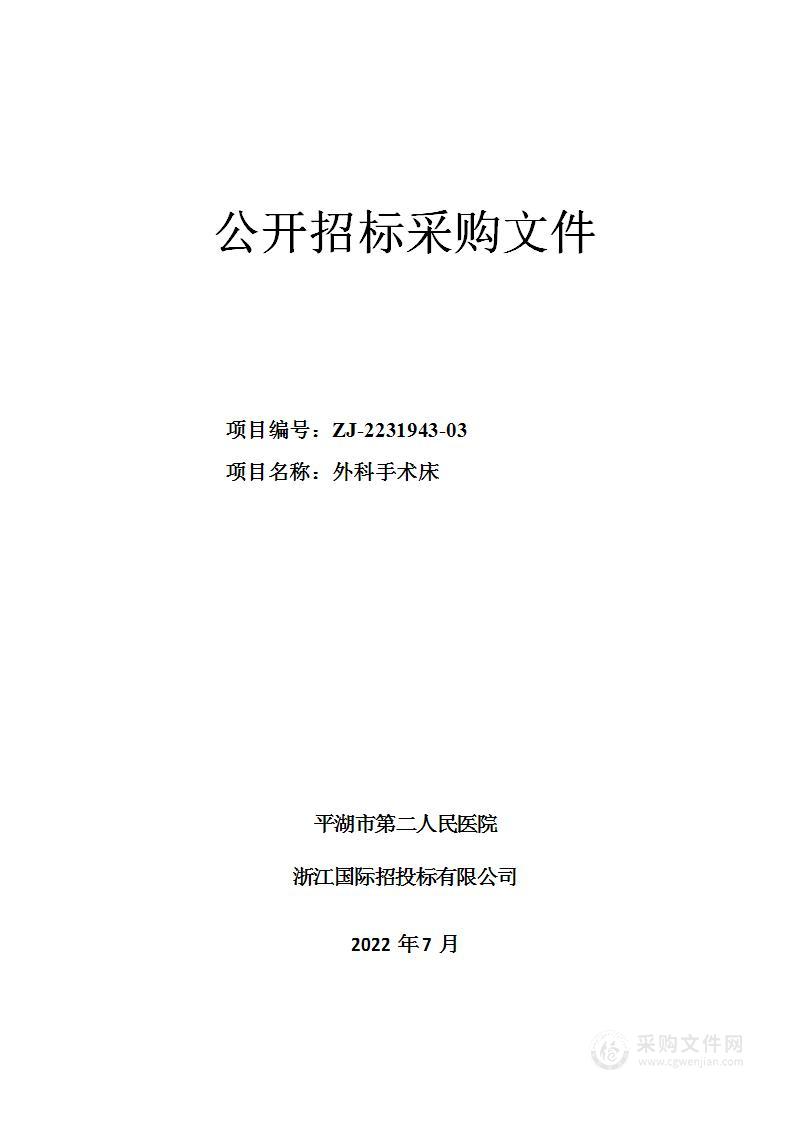 公开招标采购文件

项目编号：ZJ-2231943-03

项目名称：外科手术床

平湖市第二人民医院

浙江国际招投标有限公司

2022 年 7 月

采购文件网
www.cgwenjian.com